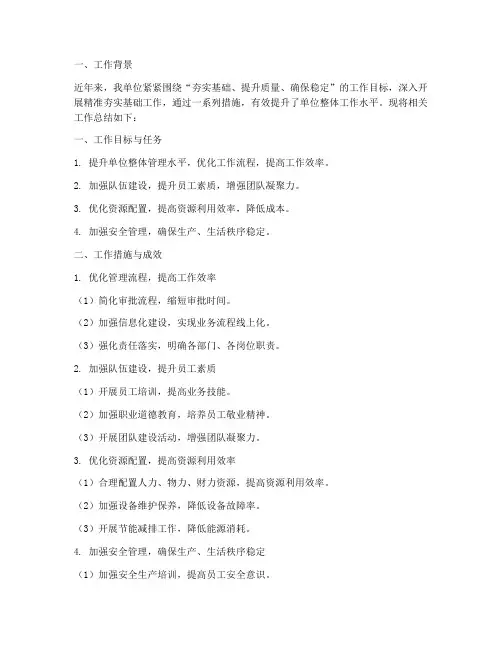 一、工作背景

近年来，我单位紧紧围绕“夯实基础、提升质量、确保稳定”的工作目标，深入开展精准夯实基础工作，通过一系列措施，有效提升了单位整体工作水平。现将相关工作总结如下：

一、工作目标与任务

1. 提升单位整体管理水平，优化工作流程，提高工作效率。

2. 加强队伍建设，提升员工素质，增强团队凝聚力。

3. 优化资源配置，提高资源利用效率，降低成本。

4. 加强安全管理，确保生产、生活秩序稳定。

二、工作措施与成效

1. 优化管理流程，提高工作效率

（1）简化审批流程，缩短审批时间。

（2）加强信息化建设，实现业务流程线上化。

（3）强化责任落实，明确各部门、各岗位职责。

2. 加强队伍建设，提升员工素质

（1）开展员工培训，提高业务技能。

（2）加强职业道德教育，培养员工敬业精神。

（3）开展团队建设活动，增强团队凝聚力。

3. 优化资源配置，提高资源利用效率

（1）合理配置人力、物力、财力资源，提高资源利用效率。

（2）加强设备维护保养，降低设备故障率。

（3）开展节能减排工作，降低能源消耗。

4. 加强安全管理，确保生产、生活秩序稳定

（1）加强安全生产培训，提高员工安全意识。